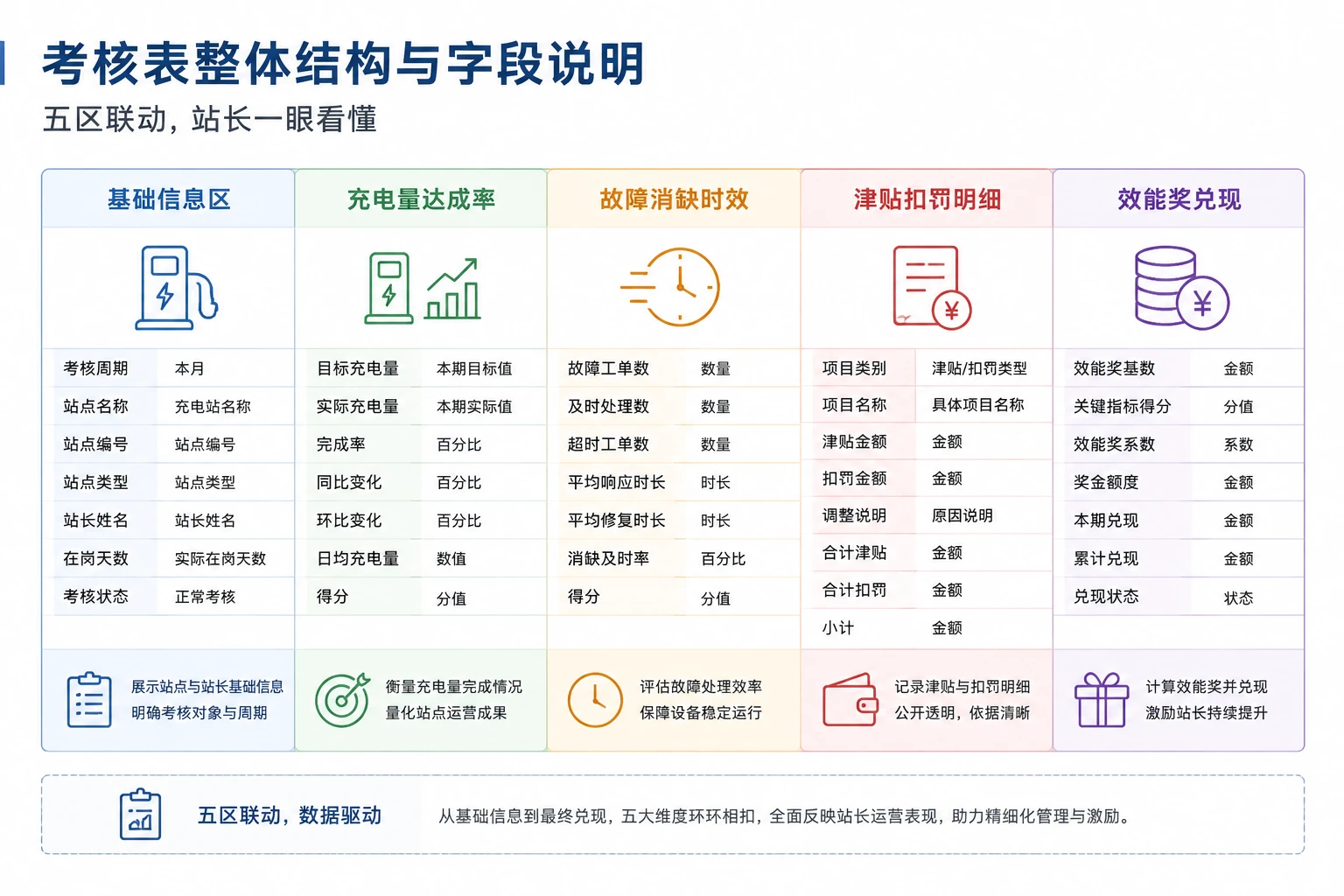 考核表整体结构与字段说明

五区联动，站长一眼看懂

基础信息区

| 考核周期 | 本月 |
|---|---|
| 站点名称 | 充电站名称 |
| 站点编号 | 站点编号 |
| 站点类型 | 站点类型 |
| 站长姓名 | 站长姓名 |
| 在岗天数 | 实际在岗天数 |
| 考核状态 | 正常考核 |

展示站点与站长基础信息
明确考核对象与周期

充电量达成率

| 目标充电量 | 本期目标值 |
|---|---|
| 实际充电量 | 本期实际值 |
| 完成率 | 百分比 |
| 同比变化 | 百分比 |
| 环比变化 | 百分比 |
| 日均充电量 | 数值 |
| 得分 | 分值 |

衡量充电量完成情况
量化站点运营成果

故障消缺时效

| 故障工单数 | 数量 |
|---|---|
| 及时处理数 | 数量 |
| 超时工单数 | 数量 |
| 平均响应时长 | 时长 |
| 平均修复时长 | 时长 |
| 消缺及时率 | 百分比 |
| 得分 | 分值 |

评估故障处理效率
保障设备稳定运行

津贴扣罚明细

| 项目类别 | 津贴/扣罚类型 |
|---|---|
| 项目名称 | 具体项目名称 |
| 津贴金额 | 金额 |
| 扣罚金额 | 金额 |
| 调整说明 | 原因说明 |
| 合计津贴 | 金额 |
| 合计扣罚 | 金额 |
| 小计 | 金额 |

记录津贴与扣罚明细
公开透明，依据清晰

效能奖兑现

| 效能奖基数 | 金额 |
|---|---|
| 关键指标得分 | 分值 |
| 效能奖系数 | 系数 |
| 奖金额度 | 金额 |
| 本期兑现 | 金额 |
| 累计兑现 | 金额 |
| 兑现状态 | 状态 |

计算效能奖并兑现
激励站长持续提升

五区联动，数据驱动

从基础信息到最终兑现，五大维度环环相扣，全面反映站长运营表现，助力精细化管理与激励。